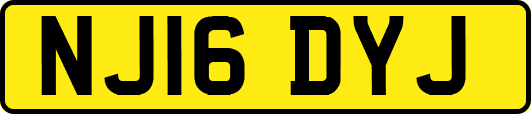 NJ16 DYJ